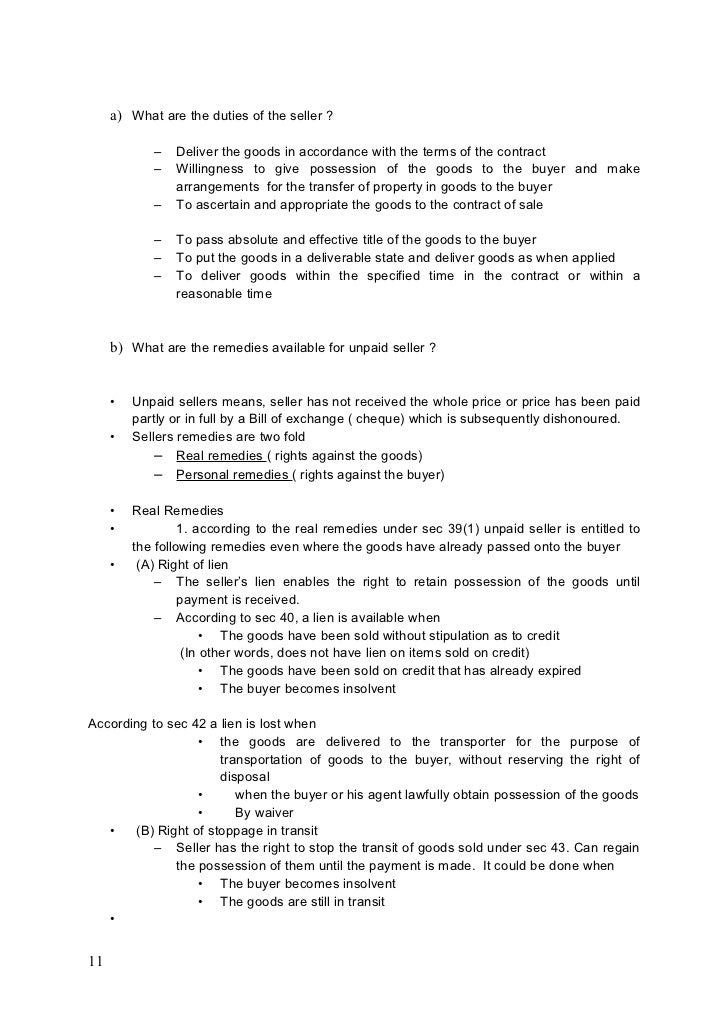 a) What are the duties of the seller ?

– Deliver the goods in accordance with the terms of the contract
– Willingness to give possession of the goods to the buyer and make arrangements for the transfer of property in goods to the buyer
– To ascertain and appropriate the goods to the contract of sale

– To pass absolute and effective title of the goods to the buyer
– To put the goods in a deliverable state and deliver goods as when applied
– To deliver goods within the specified time in the contract or within a reasonable time

b) What are the remedies available for unpaid seller ?

• Unpaid sellers means, seller has not received the whole price or price has been paid partly or in full by a Bill of exchange ( cheque) which is subsequently dishonoured.
• Sellers remedies are two fold
– Real remedies ( rights against the goods)
– Personal remedies ( rights against the buyer)

• Real Remedies
• 1. according to the real remedies under sec 39(1) unpaid seller is entitled to the following remedies even where the goods have already passed onto the buyer
• (A) Right of lien
– The seller's lien enables the right to retain possession of the goods until payment is received.
– According to sec 40, a lien is available when
• The goods have been sold without stipulation as to credit
(In other words, does not have lien on items sold on credit)
• The goods have been sold on credit that has already expired
• The buyer becomes insolvent

According to sec 42 a lien is lost when
• the goods are delivered to the transporter for the purpose of transportation of goods to the buyer, without reserving the right of disposal
• when the buyer or his agent lawfully obtain possession of the goods
• By waiver
• (B) Right of stoppage in transit
– Seller has the right to stop the transit of goods sold under sec 43. Can regain the possession of them until the payment is made. It could be done when
• The buyer becomes insolvent
• The goods are still in transit
•

11